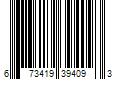 6 73419 39409 3